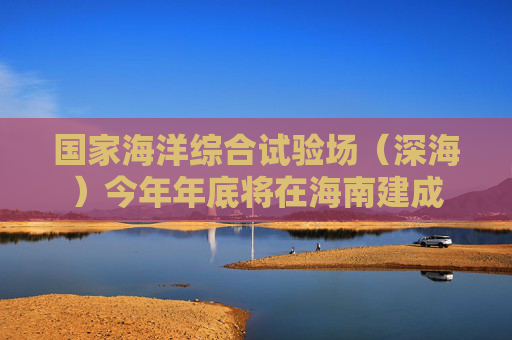 国家海洋综合试验场（深海）今年年底将在海南建成